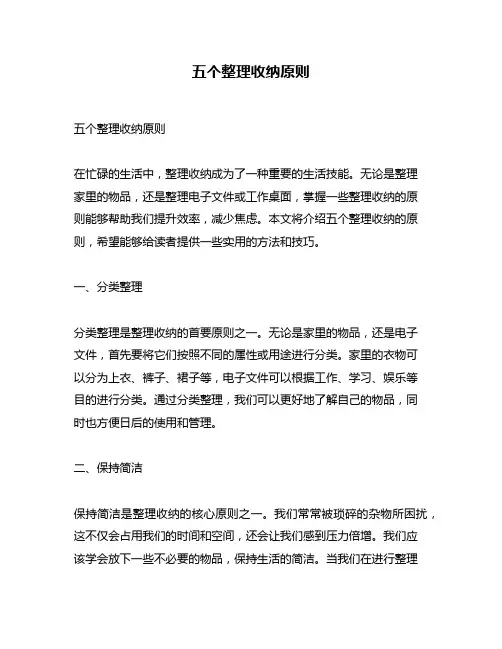 五个整理收纳原则

五个整理收纳原则

在忙碌的生活中，整理收纳成为了一种重要的生活技能。无论是整理家里的物品，还是整理电子文件或工作桌面，掌握一些整理收纳的原则能够帮助我们提升效率，减少焦虑。本文将介绍五个整理收纳的原则，希望能够给读者提供一些实用的方法和技巧。

一、分类整理

分类整理是整理收纳的首要原则之一。无论是家里的物品，还是电子文件，首先要将它们按照不同的属性或用途进行分类。家里的衣物可以分为上衣、裤子、裙子等，电子文件可以根据工作、学习、娱乐等目的进行分类。通过分类整理，我们可以更好地了解自己的物品，同时也方便日后的使用和管理。

二、保持简洁

保持简洁是整理收纳的核心原则之一。我们常常被琐碎的杂物所困扰，这不仅会占用我们的时间和空间，还会让我们感到压力倍增。我们应该学会放下一些不必要的物品，保持生活的简洁。当我们在进行整理